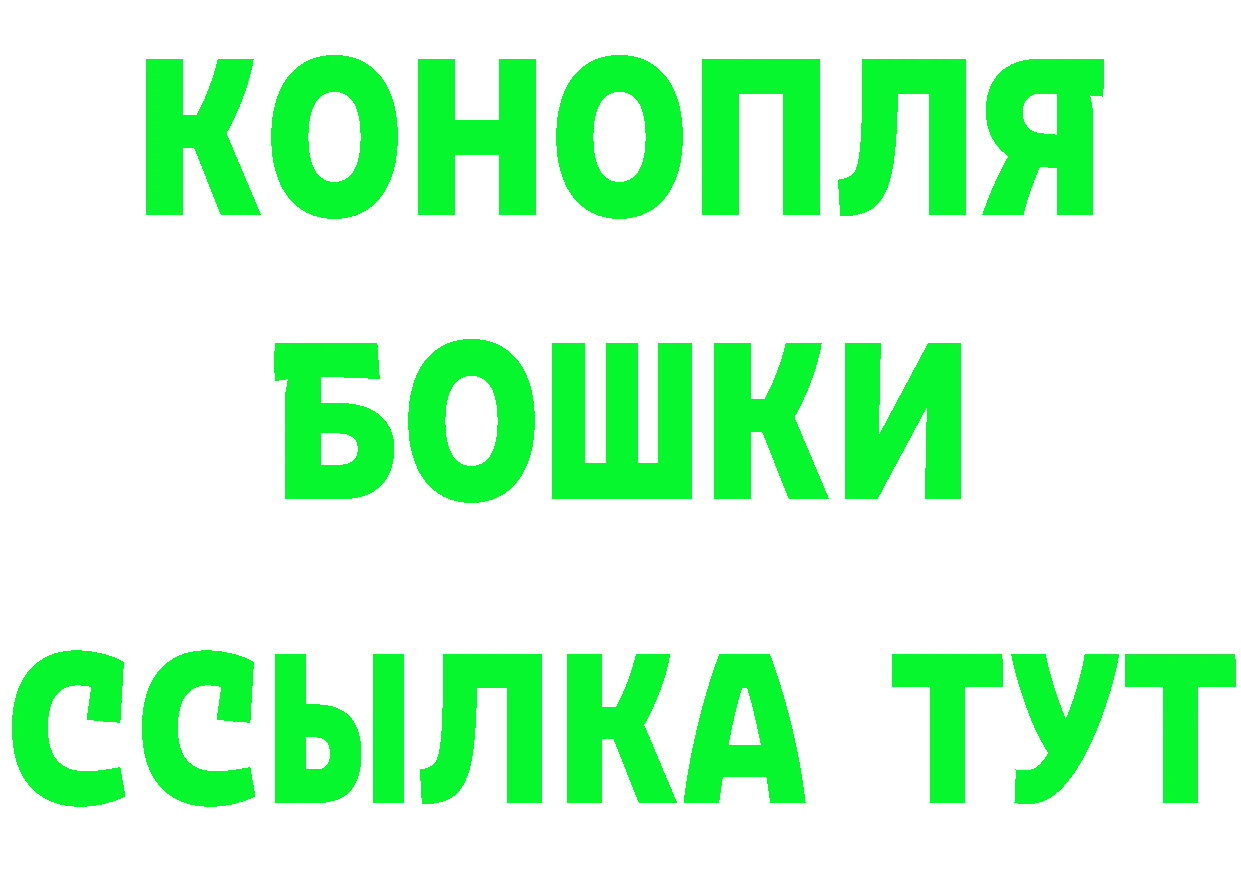 КОНОПЛЯ
БОШКИ
ССЫЛКА ТУТ